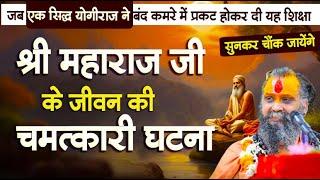 जब एक सिद्ध योगीराज ने बंद कमरे में प्रकट होकर दी यह शिक्षा

सुनकर चौंक जायेंगे

श्री महाराज जी

के जीवन की

चमत्कारी घटना